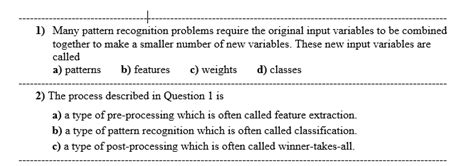 1) Many pattern recognition problems require the original input variables to be combined together to make a smaller number of new variables. These new input variables are called

a) patterns b) features c) weights d) classes

2) The process described in Question 1 is

a) a type of pre-processing which is often called feature extraction.

b) a type of pattern recognition which is often called classification.

c) a type of post-processing which is often called winner-takes-all.